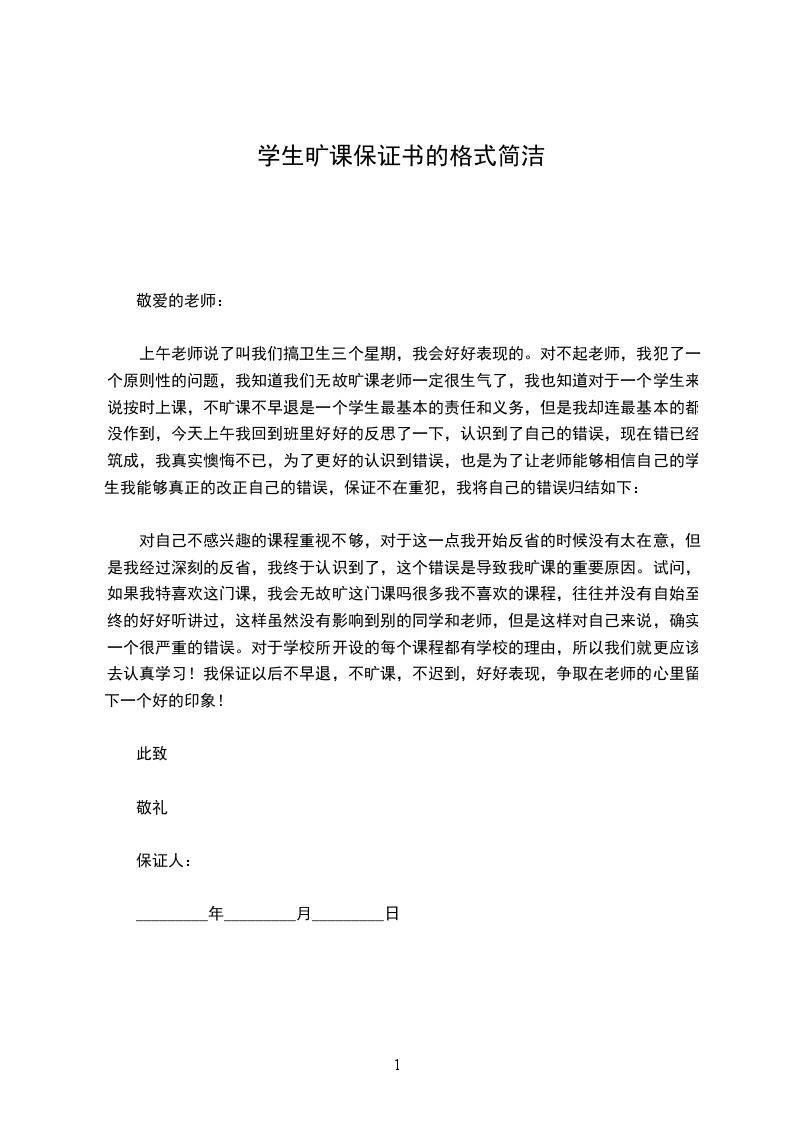 学生旷课保证书的格式简洁

敬爱的老师：

上午老师说了叫我们搞卫生三个星期，我会好好表现的。对不起老师，我犯了一个原则性的问题，我知道我们无故旷课老师一定很生气了，我也知道对于一个学生来说按时上课，不旷课不早退是一个学生最基本的责任和义务，但是我却连最基本的都没作到，今天上午我回到班里好好的反思了一下，认识到了自己的错误，现在错已经筑成，我真实懊悔不已，为了更好的认识到错误，也是为了让老师能够相信自己的学生我能够真正的改正自己的错误，保证不在重犯，我将自己的错误归结如下：

对自己不感兴趣的课程重视不够，对于这一点我开始反省的时候没有太在意，但是我经过深刻的反省，我终于认识到了，这个错误是导致我旷课的重要原因。试问，如果我特喜欢这门课，我会无故旷这门课吗很多我不喜欢的课程，往往并没有自始至终的好好听讲过，这样虽然没有影响到别的同学和老师，但是这样对自己来说，确实一个很严重的错误。对于学校所开设的每个课程都有学校的理由，所以我们就更应该去认真学习！我保证以后不早退，不旷课，不迟到，好好表现，争取在老师的心里留下一个好的印象！

此致

敬礼

保证人：

________年________月________日

1